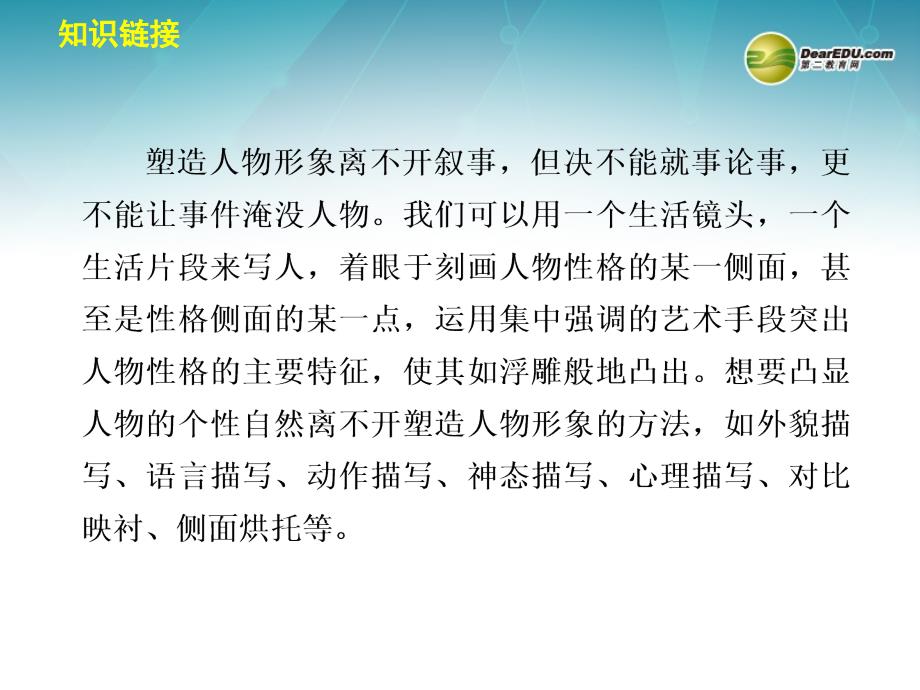 知识链接

DearEDU.com
第二教育网

塑造人物形象离不开叙事，但决不能就事论事，更不能让事件淹没人物。我们可以用一个生活镜头，一个生活片段来写人，着眼于刻画人物性格的某一侧面，甚至是性格侧面的某一点，运用集中强调的艺术手段突出人物性格的主要特征，使其如浮雕般地凸出。想要凸显人物的个性自然离不开塑造人物形象的方法，如外貌描写、语言描写、动作描写、神态描写、心理描写、对比映衬、侧面烘托等。